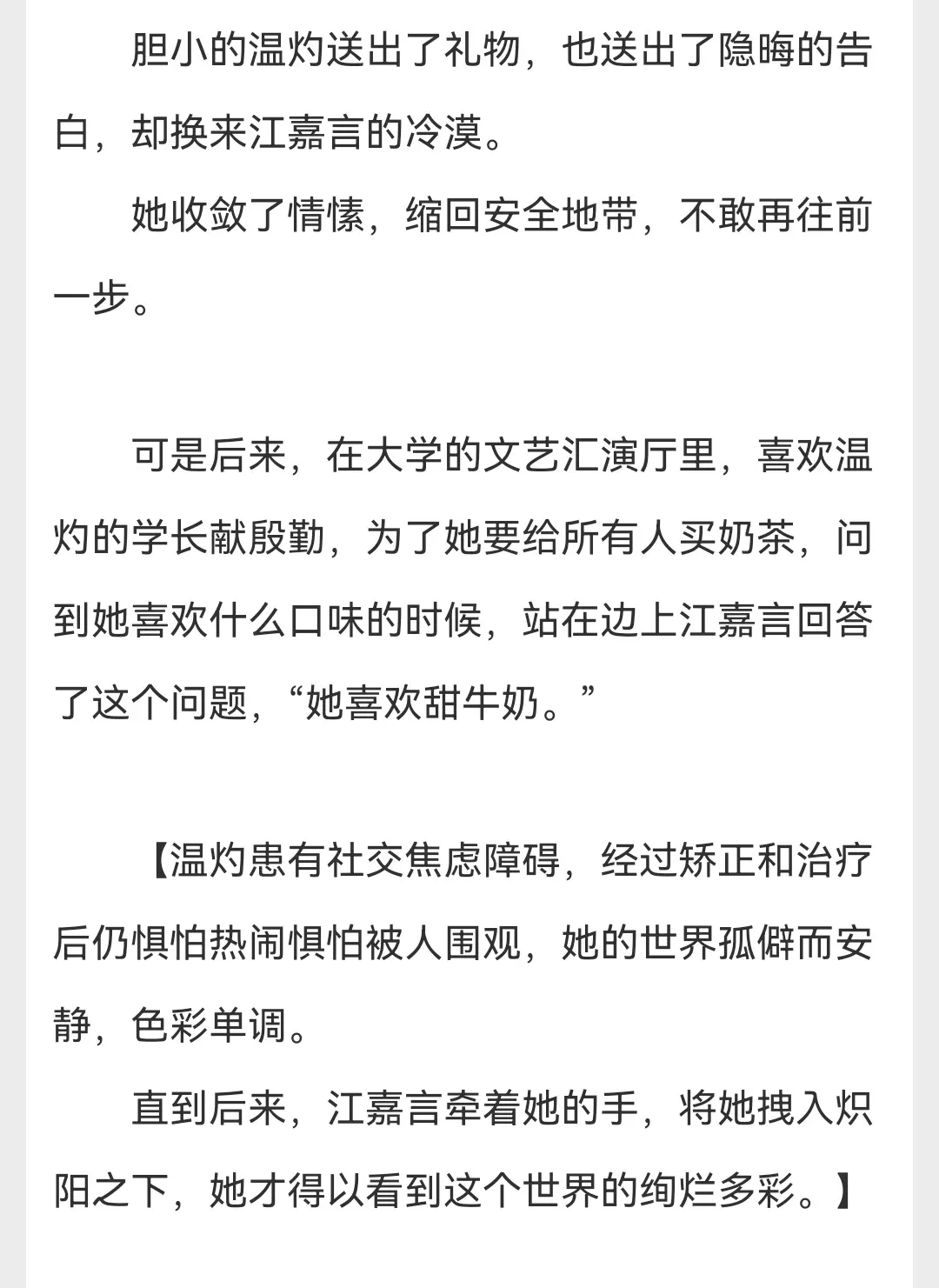 胆小的温灼送出了礼物，也送出了隐晦的告白，却换来江嘉言的冷漠。

她收敛了情愫，缩回安全地带，不敢再往前一步。

可是后来，在大学的文艺汇演厅里，喜欢温灼的学长献殷勤，为了她要给所有人买奶茶，问到她喜欢什么口味的时候，站在边上江嘉言回答了这个问题，“她喜欢甜牛奶。”

【温灼患有社交焦虑障碍，经过矫正和治疗后仍惧怕热闹惧怕被人围观，她的世界孤僻而安静，色彩单调。

直到后来，江嘉言牵着她的手，将她拽入炽阳之下，她才得以看到这个世界的绚烂多彩。】